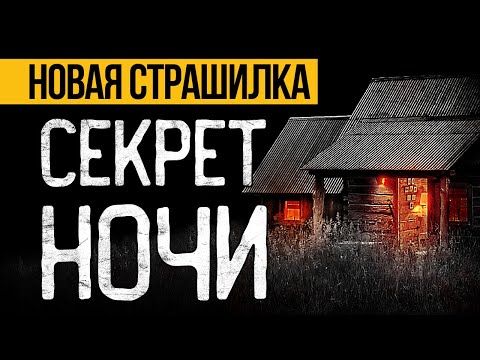 НОВАЯ СТРАШИЛКА
СЕКРЕТ НОЧИ